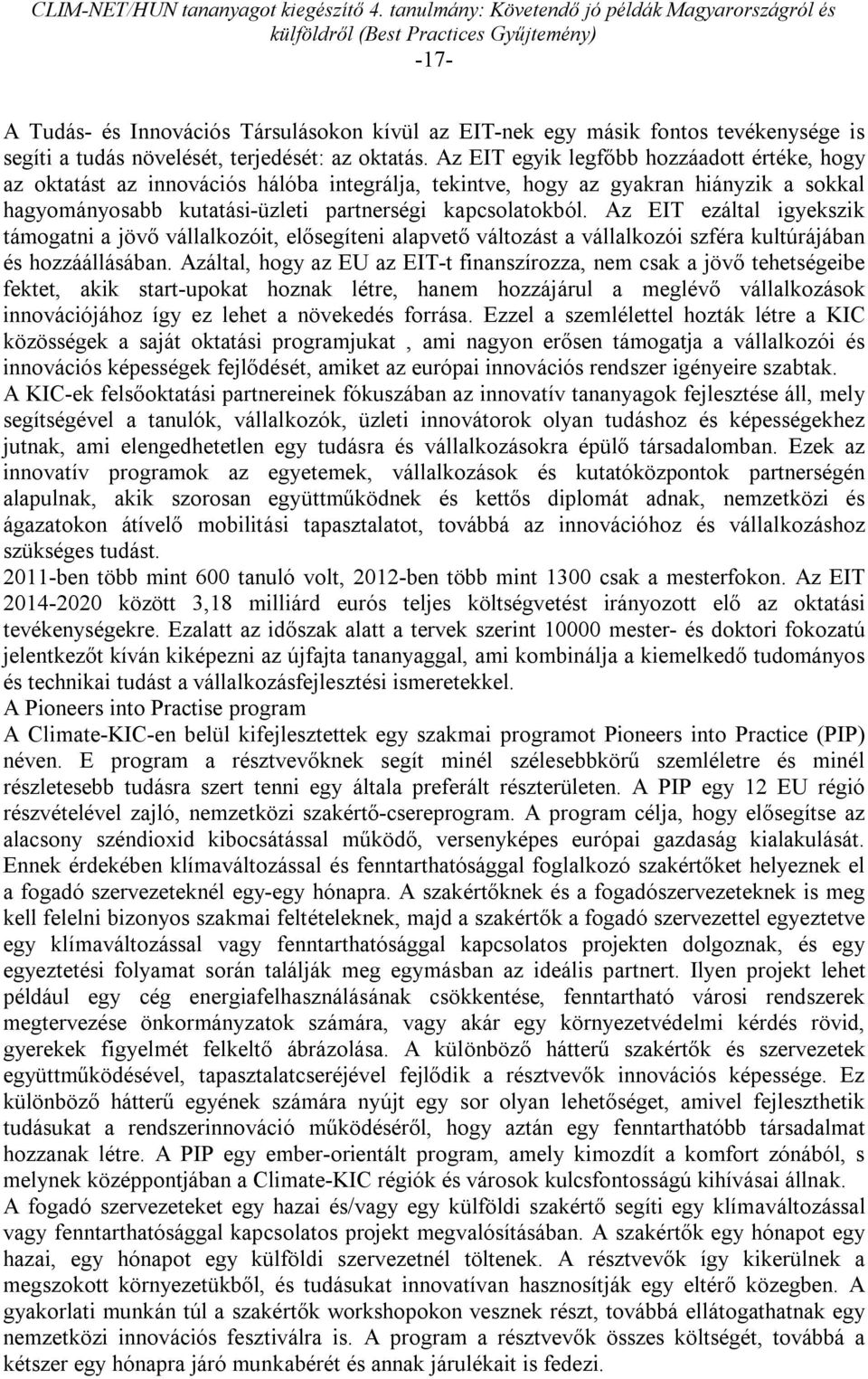 CLIM-NET/HUN tananyagot kiegészítő 4. tanulmány: Követendő jó példák Magyarországról és külföldről (Best Practices Gyűjtemény)
-17-

A Tudás- és Innovációs Társulásokon kívül az EIT-nek egy másik fontos tevékenysége is segíti a tudás növelését, terjedését: az oktatás. Az EIT egyik legfőbb hozzáadott értéke, hogy az oktatást az innovációs hálóba integrálja, tekintve, hogy az gyakran hiányzik a sokkal hagyományosabb kutatási-üzleti partnerségi kapcsolatokból. Az EIT ezáltal igyekszik támogatni a jövő vállalkozóit, elősegíteni alapvető változást a vállalkozói szféra kultúrájában és hozzáállásában. Azáltal, hogy az EU az EIT-t finanszírozza, nem csak a jövő tehetségeibe fektet, akik start-upokat hoznak létre, hanem hozzájárul a meglévő vállalkozások innovációjához így ez lehet a növekedés forrása. Ezzel a szemlélettel hozták létre a KIC közösségek a saját oktatási programjukat , ami nagyon erősen támogatja a vállalkozói és innovációs képességek fejlődését, amiket az európai innovációs rendszer igényeire szabtak.
A KIC-ek felsőoktatási partnereinek fókuszában az innovatív tananyagok fejlesztése áll, mely segítségével a tanulók, vállalkozók, üzleti innovátorok olyan tudáshoz és képességekhez jutnak, ami elengedhetetlen egy tudásra és vállalkozásokra épülő társadalomban. Ezek az innovatív programok az egyetemek, vállalkozások és kutatóközpontok partnerségén alapulnak, akik szorosan együttműködnek és kettős diplomát adnak, nemzetközi és ágazatokon átívelő mobilitási tapasztalatot, továbbá az innovációhoz és vállalkozáshoz szükséges tudást.
2011-ben több mint 600 tanuló volt, 2012-ben több mint 1300 csak a mesterfokon. Az EIT 2014-2020 között 3,18 milliárd eurós teljes költségvetést irányozott elő az oktatási tevékenységekre. Ezalatt az időszak alatt a tervek szerint 10000 mester- és doktori fokozatú jelentkezőt kíván kiképezni az újfajta tananyaggal, ami kombinálja a kiemelkedő tudományos és technikai tudást a vállalkozásfejlesztési ismeretekkel.
A Pioneers into Practise program
A Climate-KIC-en belül kifejlesztettek egy szakmai programot Pioneers into Practice (PIP) néven. E program a résztvevőknek segít minél szélesebbkörű szemléletre és minél részletesebb tudásra szert tenni egy általa preferált részterületen. A PIP egy 12 EU régió részvételével zajló, nemzetközi szakértő-csereprogram. A program célja, hogy elősegítse az alacsony széndioxid kibocsátással működő, versenyképes európai gazdaság kialakulását. Ennek érdekében klímaváltozással és fenntarthatósággal foglalkozó szakértőket helyeznek el a fogadó szervezeteknél egy-egy hónapra. A szakértőknek és a fogadószervezeteknek is meg kell felelni bizonyos szakmai feltételeknek, majd a szakértők a fogadó szervezettel egyeztetve egy klímaváltozással vagy fenntarthatósággal kapcsolatos projekten dolgoznak, és egy egyeztetési folyamat során találják meg egymásban az ideális partnert. Ilyen projekt lehet például egy cég energiafelhasználásának csökkentése, fenntartható városi rendszerek megtervezése önkormányzatok számára, vagy akár egy környezetvédelmi kérdés rövid, gyerekek figyelmét felkeltő ábrázolása. A különböző hátterű szakértők és szervezetek együttműködésével, tapasztalatcseréjével fejlődik a résztvevők innovációs képessége. Ez különböző hátterű egyének számára nyújt egy sor olyan lehetőséget, amivel fejleszthetik tudásukat a rendszerinnováció működéséről, hogy aztán egy fenntarthatóbb társadalmat hozzanak létre. A PIP egy ember-orientált program, amely kimozdít a komfort zónából, s melynek középpontjában a Climate-KIC régiók és városok kulcsfontosságú kihívásai állnak.
A fogadó szervezeteket egy hazai és/vagy egy külföldi szakértő segíti egy klímaváltozással vagy fenntarthatósággal kapcsolatos projekt megvalósításában. A szakértők egy hónapot egy hazai, egy hónapot egy külföldi szervezetnél töltenek. A résztvevők így kikerülnek a megszokott környezetükből, és tudásukat innovatívan hasznosítják egy eltérő közegben. A gyakorlati munkán túl a szakértők workshopokon vesznek részt, továbbá ellátogathatnak egy nemzetközi innovációs fesztiválra is. A program a résztvevők összes költségét, továbbá a kétszer egy hónapra járó munkabérét és annak járulékait is fedezi.